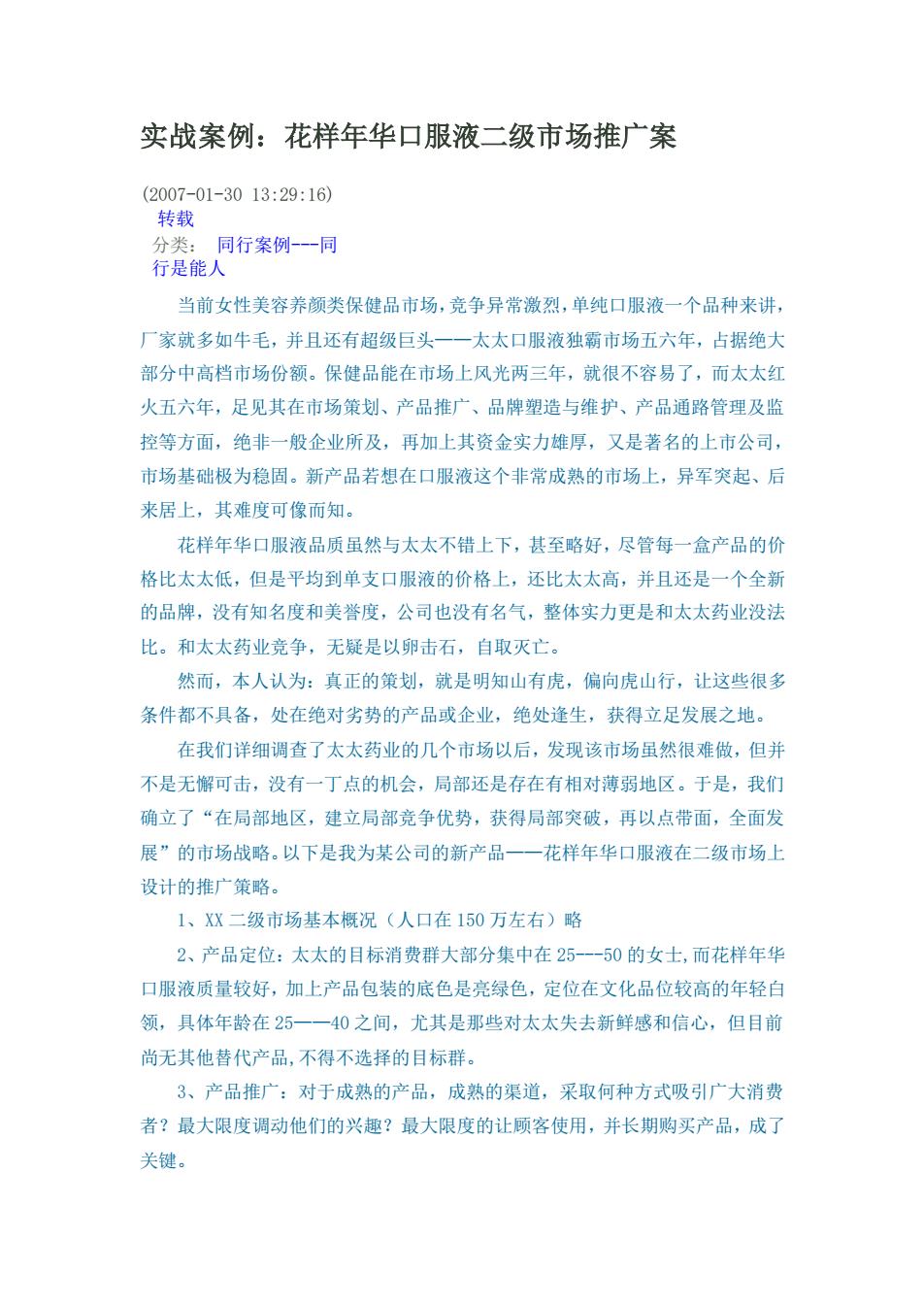 实战案例：花样年华口服液二级市场推广案

(2007-01-30 13:29:16)
转载
分类： 同行案例---同行是能人

当前女性美容养颜类保健品市场，竞争异常激烈，单纯口服液一个品种来讲，厂家就多如牛毛，并且还有超级巨头——太太口服液独霸市场五六年，占据绝大部分中高档市场份额。保健品能在市场上风光两三年，就很不容易了，而太太红火五六年，足见其在市场策划、产品推广、品牌塑造与维护、产品通路管理及监控等方面，绝非一般企业所及，再加上其资金实力雄厚，又是著名的上市公司，市场基础极为稳固。新产品若想在口服液这个非常成熟的市场上，异军突起、后来居上，其难度可像而知。

花样年华口服液品质虽然与太太不错上下，甚至略好，尽管每一盒产品的价格比太太低，但是平均到单支口服液的价格上，还比太太高，并且还是一个全新的品牌，没有知名度和美誉度，公司也没有名气，整体实力更是和太太药业没法比。和太太药业竞争，无疑是以卵击石，自取灭亡。

然而，本人认为：真正的策划，就是明知山有虎，偏向虎山行，让这些很多条件都不具备，处在绝对劣势的产品或企业，绝处逢生，获得立足发展之地。

在我们详细调查了太太药业的几个市场以后，发现该市场虽然很难做，但并不是无懈可击，没有一丁点的机会，局部还是存在有相对薄弱地区。于是，我们确立了“在局部地区，建立局部竞争优势，获得局部突破，再以点带面，全面发展”的市场战略。以下是我为某公司的新产品——花样年华口服液在二级市场上设计的推广策略。

1、XX 二级市场基本概况（人口在 150 万左右）略

2、产品定位：太太的目标消费群大部分集中在 25---50 的女士，而花样年华口服液质量较好，加上产品包装的底色是亮绿色，定位在文化品位较高的年轻白领，具体年龄在 25——40 之间，尤其是那些对太太失去新鲜感和信心，但目前尚无其他替代产品，不得不选择的目标群。

3、产品推广：对于成熟的产品，成熟的渠道，采取何种方式吸引广大消费者？最大限度调动他们的兴趣？最大限度的让顾客使用，并长期购买产品，成了关键。